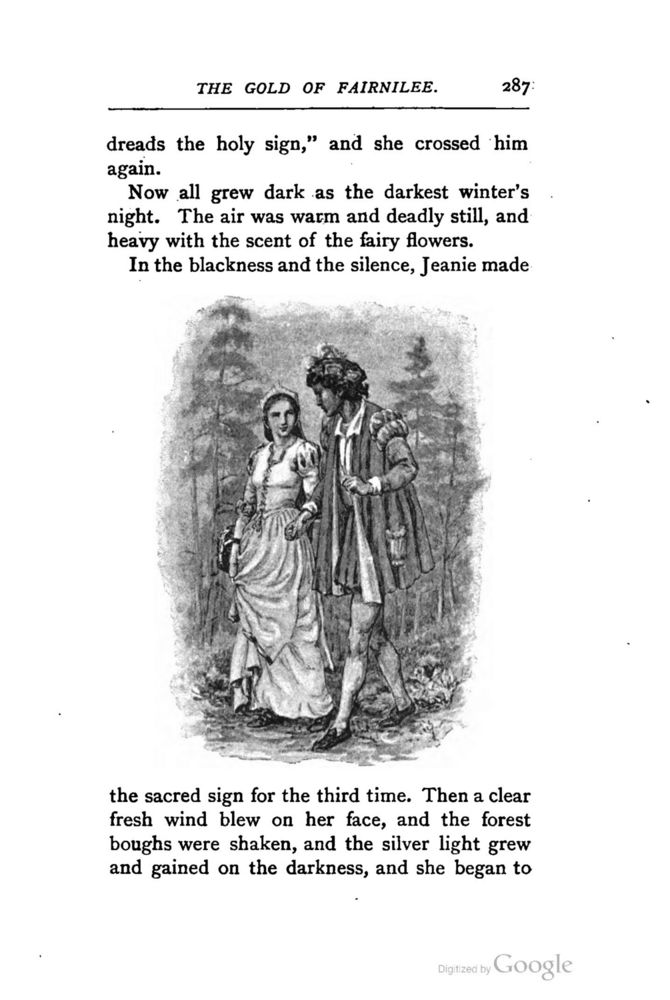 THE GOLD OF FAIRNILEE. 287

dreads the holy sign," and she crossed him again.

Now all grew dark as the darkest winter's night. The air was warm and deadly still, and heavy with the scent of the fairy flowers.

In the blackness and the silence, Jeanie made the sacred sign for the third time. Then a clear fresh wind blew on her face, and the forest boughs were shaken, and the silver light grew and gained on the darkness, and she began to

Digitized by Google